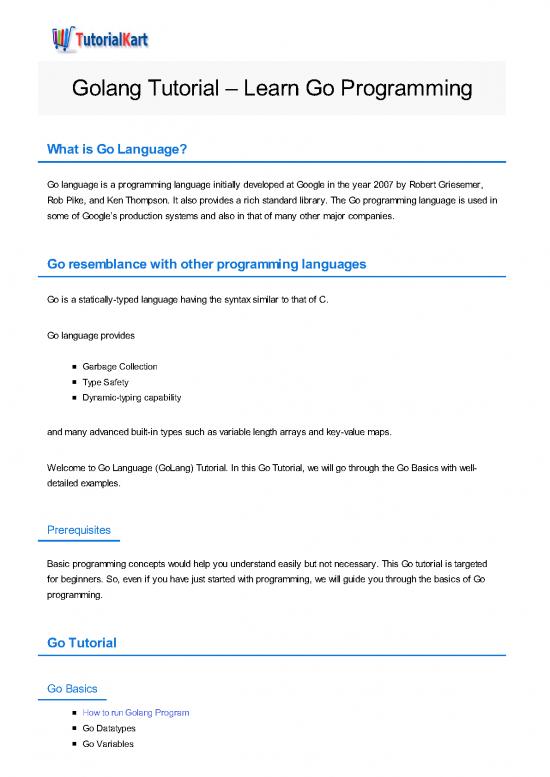 TutorialKart

Golang Tutorial – Learn Go Programming

What is Go Language?

Go language is a programming language initially developed at Google in the year 2007 by Robert Griesemer, Rob Pike, and Ken Thompson. It also provides a rich standard library. The Go programming language is used in some of Google's production systems and also in that of many other major companies.

Go resemblance with other programming languages

Go is a statically-typed language having the syntax similar to that of C.

Go language provides

- Garbage Collection
- Type Safety
- Dynamic-typing capability

and many advanced built-in types such as variable length arrays and key-value maps.

Welcome to Go Language (GoLang) Tutorial. In this Go Tutorial, we will go through the Go Basics with well-detailed examples.

Prerequisites

Basic programming concepts would help you understand easily but not necessary. This Go tutorial is targeted for beginners. So, even if you have just started with programming, we will guide you through the basics of Go programming.

Go Tutorial

Go Basics

- How to run Golang Program
- Go Datatypes
- Go Variables